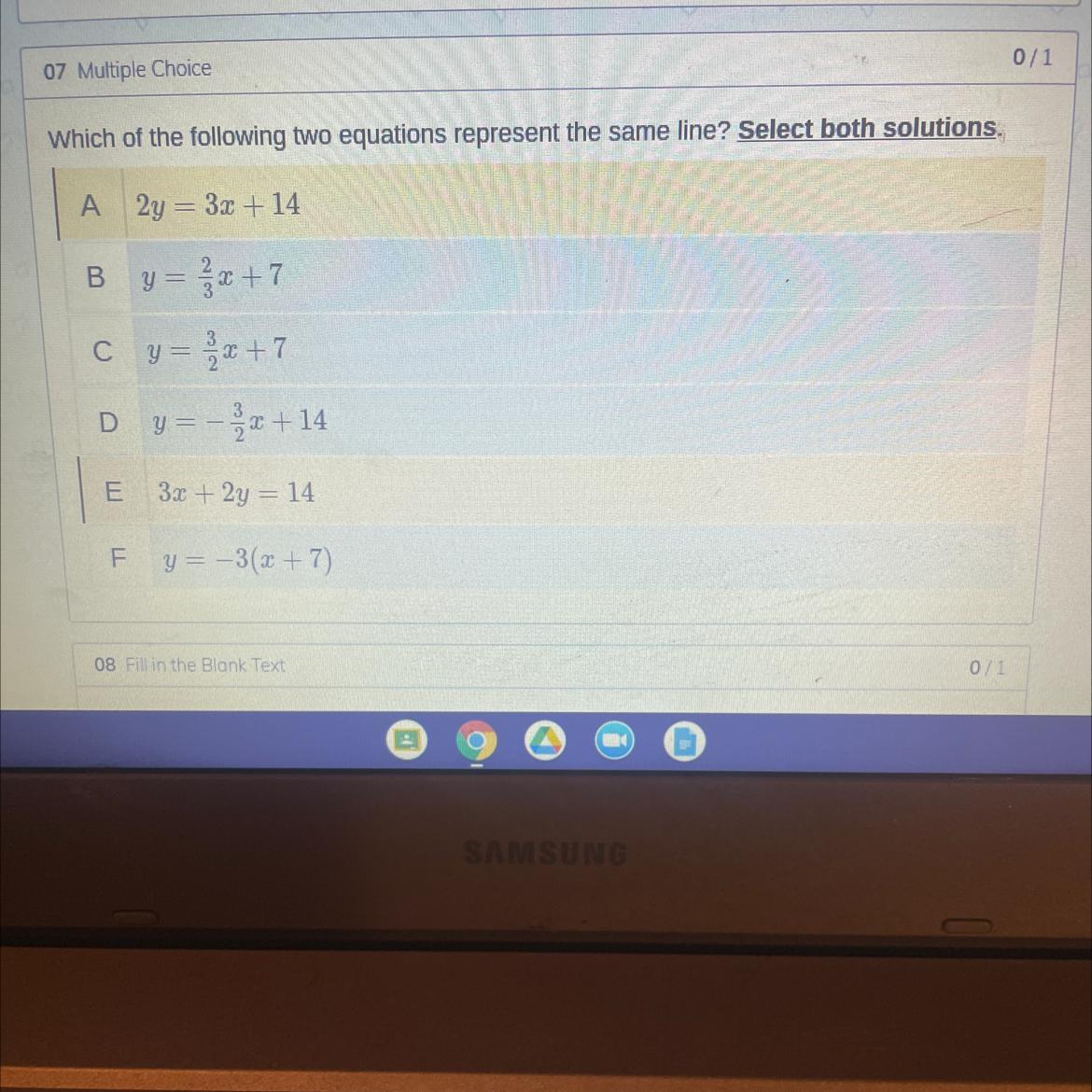 07 Multiple Choice

0/1

Which of the following two equations represent the same line? Select both solutions.

A $2y = 3x + 14$

B $y = \frac{2}{3}x + 7$

C $y = \frac{3}{2}x + 7$

D $y = -\frac{3}{2}x + 14$

E $3x + 2y = 14$

F $y = -3(x + 7)$

08 Fill in the Blank Text

0/1

SAMSUNG